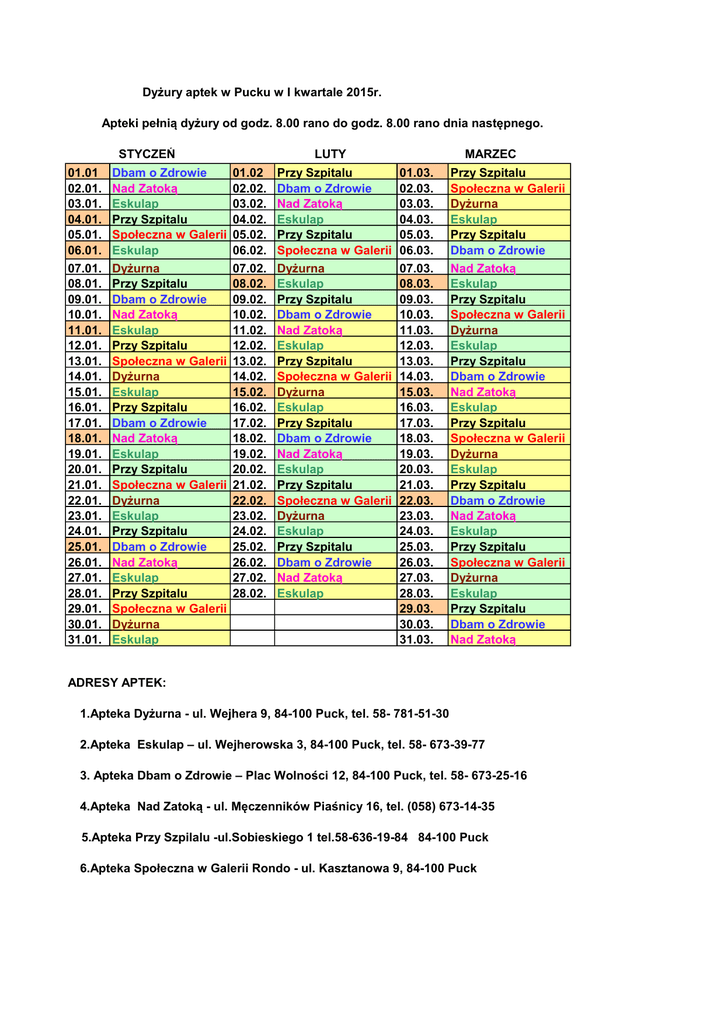 Dyżury aptek w Pucku w I kwartale 2015r.

Apteki pełnią dyżury od godz. 8.00 rano do godz. 8.00 rano dnia następnego.

| STYCZEŃ | | LUTY | | MARZEC | |
|---|---|---|---|---|---|
| 01.01 | Dbam o Zdrowie | 01.02 | Przy Szpitalu | 01.03. | Przy Szpitalu |
| 02.01. | Nad Zatoką | 02.02. | Dbam o Zdrowie | 02.03. | Społeczna w Galerii |
| 03.01. | Eskulap | 03.02. | Nad Zatoką | 03.03. | Dyżurna |
| 04.01. | Przy Szpitalu | 04.02. | Eskulap | 04.03. | Eskulap |
| 05.01. | Społeczna w Galerii | 05.02. | Przy Szpitalu | 05.03. | Przy Szpitalu |
| 06.01. | Eskulap | 06.02. | Społeczna w Galerii | 06.03. | Dbam o Zdrowie |
| 07.01. | Dyżurna | 07.02. | Dyżurna | 07.03. | Nad Zatoką |
| 08.01. | Przy Szpitalu | 08.02. | Eskulap | 08.03. | Eskulap |
| 09.01. | Dbam o Zdrowie | 09.02. | Przy Szpitalu | 09.03. | Przy Szpitalu |
| 10.01. | Nad Zatoką | 10.02. | Dbam o Zdrowie | 10.03. | Społeczna w Galerii |
| 11.01. | Eskulap | 11.02. | Nad Zatoką | 11.03. | Dyżurna |
| 12.01. | Przy Szpitalu | 12.02. | Eskulap | 12.03. | Eskulap |
| 13.01. | Społeczna w Galerii | 13.02. | Przy Szpitalu | 13.03. | Przy Szpitalu |
| 14.01. | Dyżurna | 14.02. | Społeczna w Galerii | 14.03. | Dbam o Zdrowie |
| 15.01. | Eskulap | 15.02. | Dyżurna | 15.03. | Nad Zatoką |
| 16.01. | Przy Szpitalu | 16.02. | Eskulap | 16.03. | Eskulap |
| 17.01. | Dbam o Zdrowie | 17.02. | Przy Szpitalu | 17.03. | Przy Szpitalu |
| 18.01. | Nad Zatoką | 18.02. | Dbam o Zdrowie | 18.03. | Społeczna w Galerii |
| 19.01. | Eskulap | 19.02. | Nad Zatoką | 19.03. | Dyżurna |
| 20.01. | Przy Szpitalu | 20.02. | Eskulap | 20.03. | Eskulap |
| 21.01. | Społeczna w Galerii | 21.02. | Przy Szpitalu | 21.03. | Przy Szpitalu |
| 22.01. | Dyżurna | 22.02. | Społeczna w Galerii | 22.03. | Dbam o Zdrowie |
| 23.01. | Eskulap | 23.02. | Dyżurna | 23.03. | Nad Zatoką |
| 24.01. | Przy Szpitalu | 24.02. | Eskulap | 24.03. | Eskulap |
| 25.01. | Dbam o Zdrowie | 25.02. | Przy Szpitalu | 25.03. | Przy Szpitalu |
| 26.01. | Nad Zatoką | 26.02. | Dbam o Zdrowie | 26.03. | Społeczna w Galerii |
| 27.01. | Eskulap | 27.02. | Nad Zatoką | 27.03. | Dyżurna |
| 28.01. | Przy Szpitalu | 28.02. | Eskulap | 28.03. | Eskulap |
| 29.01. | Społeczna w Galerii | | | 29.03. | Przy Szpitalu |
| 30.01. | Dyżurna | | | 30.03. | Dbam o Zdrowie |
| 31.01. | Eskulap | | | 31.03. | Nad Zatoką |

ADRESY APTEK:

1.Apteka Dyżurna - ul. Wejhera 9, 84-100 Puck, tel. 58- 781-51-30

2.Apteka Eskulap – ul. Wejherowska 3, 84-100 Puck, tel. 58- 673-39-77

3. Apteka Dbam o Zdrowie – Plac Wolności 12, 84-100 Puck, tel. 58- 673-25-16

4.Apteka Nad Zatoką - ul. Męczenników Piaśnicy 16, tel. (058) 673-14-35

5.Apteka Przy Szpilalu -ul.Sobieskiego 1 tel.58-636-19-84 84-100 Puck

6.Apteka Społeczna w Galerii Rondo - ul. Kasztanowa 9, 84-100 Puck